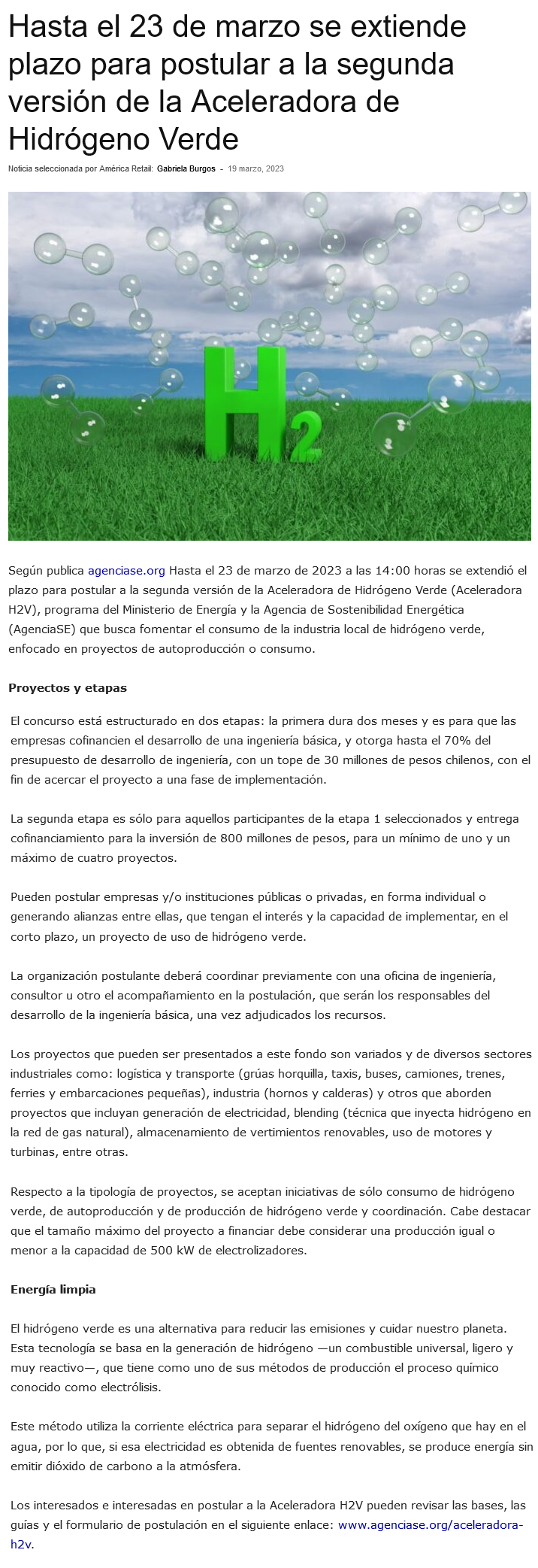 Hasta el 23 de marzo se extiende plazo para postular a la segunda versión de la Aceleradora de Hidrógeno Verde

Noticia seleccionada por América Retail: Gabriela Burgos - 19 marzo, 2023

H2

Según publica agenciase.org Hasta el 23 de marzo de 2023 a las 14:00 horas se extendió el plazo para postular a la segunda versión de la Aceleradora de Hidrógeno Verde (Aceleradora H2V), programa del Ministerio de Energía y la Agencia de Sostenibilidad Energética (AgenciaSE) que busca fomentar el consumo de la industria local de hidrógeno verde, enfocado en proyectos de autoproducción o consumo.

Proyectos y etapas

El concurso está estructurado en dos etapas: la primera dura dos meses y es para que las empresas cofinancien el desarrollo de una ingeniería básica, y otorga hasta el 70% del presupuesto de desarrollo de ingeniería, con un tope de 30 millones de pesos chilenos, con el fin de acercar el proyecto a una fase de implementación.

La segunda etapa es sólo para aquellos participantes de la etapa 1 seleccionados y entrega cofinanciamiento para la inversión de 800 millones de pesos, para un mínimo de uno y un máximo de cuatro proyectos.

Pueden postular empresas y/o instituciones públicas o privadas, en forma individual o generando alianzas entre ellas, que tengan el interés y la capacidad de implementar, en el corto plazo, un proyecto de uso de hidrógeno verde.

La organización postulante deberá coordinar previamente con una oficina de ingeniería, consultor u otro el acompañamiento en la postulación, que serán los responsables del desarrollo de la ingeniería básica, una vez adjudicados los recursos.

Los proyectos que pueden ser presentados a este fondo son variados y de diversos sectores industriales como: logística y transporte (grúas horquilla, taxis, buses, camiones, trenes, ferries y embarcaciones pequeñas), industria (hornos y calderas) y otros que aborden proyectos que incluyan generación de electricidad, blending (técnica que inyecta hidrógeno en la red de gas natural), almacenamiento de vertimientos renovables, uso de motores y turbinas, entre otras.

Respecto a la tipología de proyectos, se aceptan iniciativas de sólo consumo de hidrógeno verde, de autoproducción y de producción de hidrógeno verde y coordinación. Cabe destacar que el tamaño máximo del proyecto a financiar debe considerar una producción igual o menor a la capacidad de 500 kW de electrolizadores.

Energía limpia

El hidrógeno verde es una alternativa para reducir las emisiones y cuidar nuestro planeta. Esta tecnología se basa en la generación de hidrógeno —un combustible universal, ligero y muy reactivo—, que tiene como uno de sus métodos de producción el proceso químico conocido como electrólisis.

Este método utiliza la corriente eléctrica para separar el hidrógeno del oxígeno que hay en el agua, por lo que, si esa electricidad es obtenida de fuentes renovables, se produce energía sin emitir dióxido de carbono a la atmósfera.

Los interesados e interesadas en postular a la Aceleradora H2V pueden revisar las bases, las guías y el formulario de postulación en el siguiente enlace: www.agenciase.org/aceleradora-h2v.